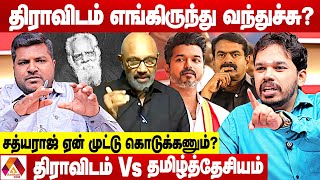 திராவிடம் எங்கிருந்து வந்துச்சு?

சத்யராஜ் ஏன் முட்டு கொடுக்கணும்?

திராவிடம் Vs தமிழ்த்தேசியம்